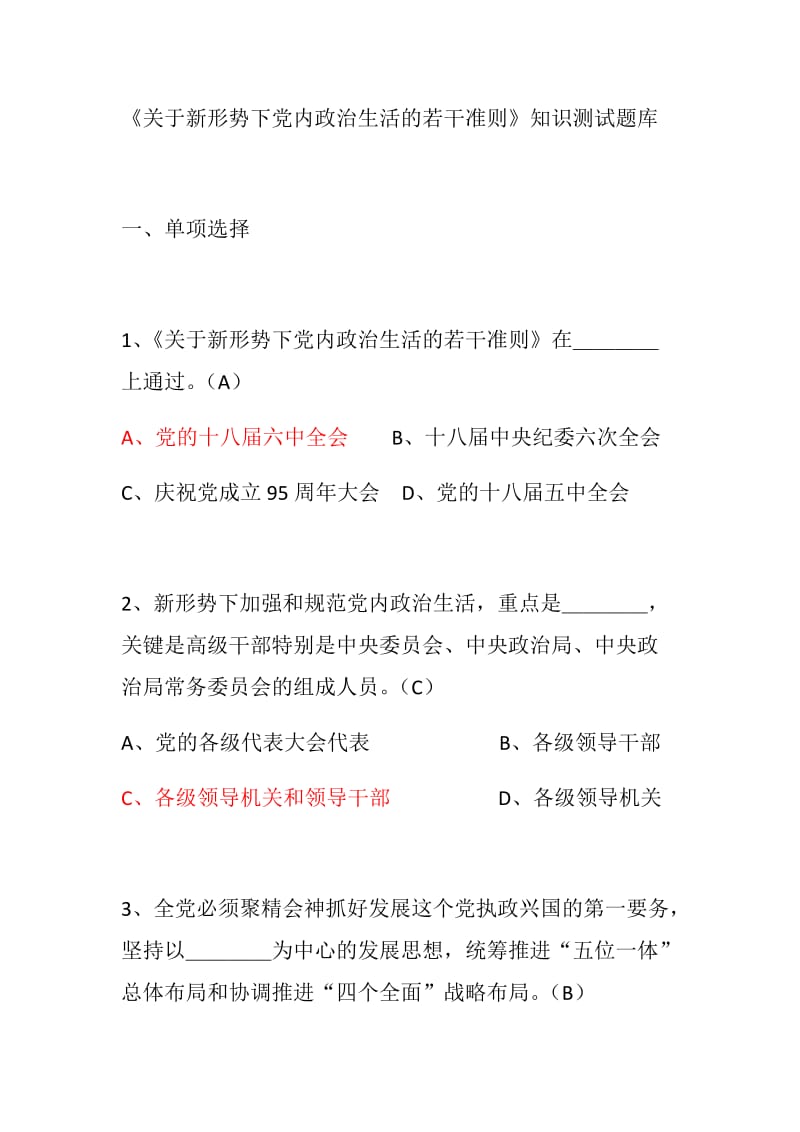 《关于新形势下党内政治生活的若干准则》知识测试题库

一、单项选择

1、《关于新形势下党内政治生活的若干准则》在________上通过。（A）

A、党的十八届六中全会　　B、十八届中央纪委六次全会

C、庆祝党成立 95 周年大会　D、党的十八届五中全会

2、新形势下加强和规范党内政治生活，重点是________，关键是高级干部特别是中央委员会、中央政治局、中央政治局常务委员会的组成人员。（C）

A、党的各级代表大会代表　　B、各级领导干部

C、各级领导机关和领导干部　　D、各级领导机关

3、全党必须聚精会神抓好发展这个党执政兴国的第一要务，坚持以________为中心的发展思想，统筹推进“五位一体”总体布局和协调推进“四个全面”战略布局。（B）